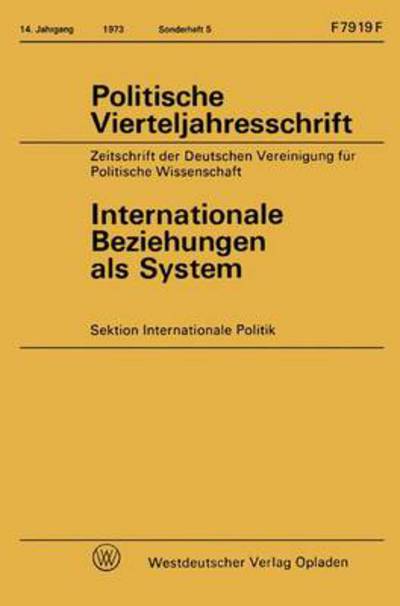 14. Jahrgang 1973 Sonderheft 5 F 7919 F

Politische Vierteljahresschrift

Zeitschrift der Deutschen Vereinigung für Politische Wissenschaft

Internationale Beziehungen als System

Sektion Internationale Politik

WV

Westdeutscher Verlag Opladen